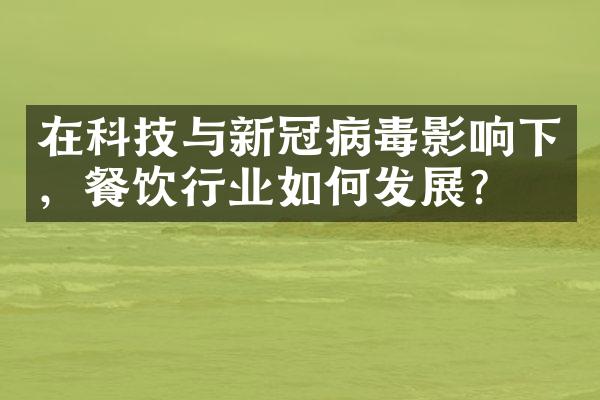 在科技与新冠病毒影响下，餐饮行业如何发展？